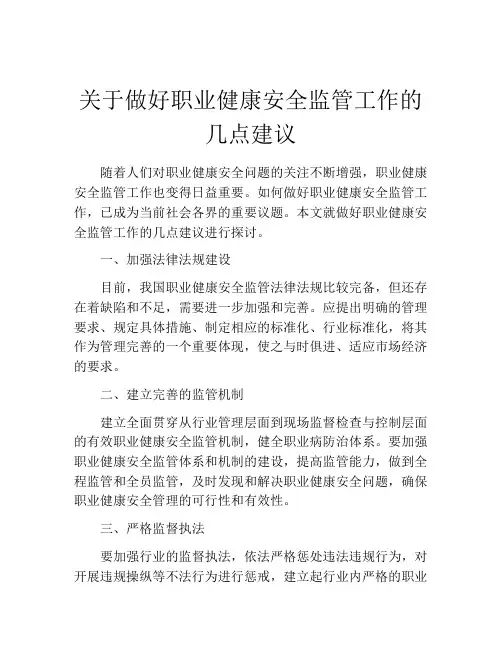 关于做好职业健康安全监管工作的几点建议

随着人们对职业健康安全问题的关注不断增强，职业健康安全监管工作也变得日益重要。如何做好职业健康安全监管工作，已成为当前社会各界的重要议题。本文就做好职业健康安全监管工作的几点建议进行探讨。

一、加强法律法规建设

目前，我国职业健康安全监管法律法规比较完备，但还存在着缺陷和不足，需要进一步加强和完善。应提出明确的管理要求、规定具体措施、制定相应的标准化、行业标准化，将其作为管理完善的一个重要体现，使之与时俱进、适应市场经济的要求。

二、建立完善的监管机制

建立全面贯穿从行业管理层面到现场监督检查与控制层面的有效职业健康安全监管机制，健全职业病防治体系。要加强职业健康安全监管体系和机制的建设，提高监管能力，做到全程监管和全员监管，及时发现和解决职业健康安全问题，确保职业健康安全管理的可行性和有效性。

三、严格监督执法

要加强行业的监督执法，依法严格惩处违法违规行为，对开展违规操纵等不法行为进行惩戒，建立起行业内严格的职业